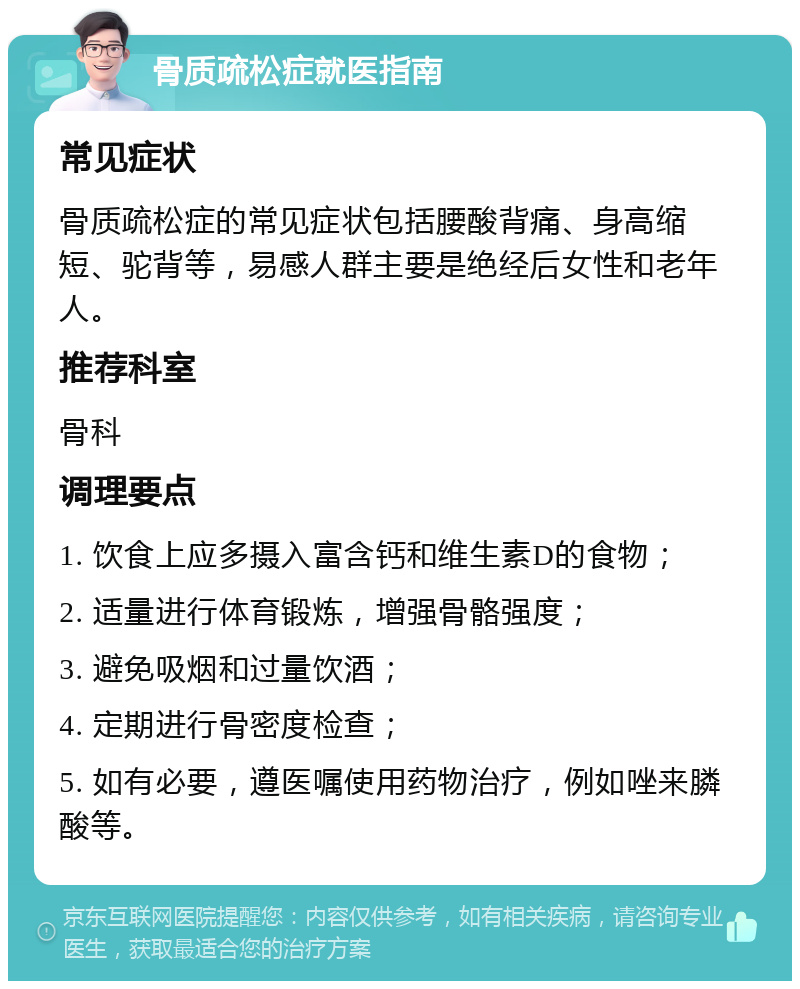 骨质疏松症就医指南

常见症状

骨质疏松症的常见症状包括腰酸背痛、身高缩短、驼背等，易感人群主要是绝经后女性和老年人。

推荐科室

骨科

调理要点

1. 饮食上应多摄入富含钙和维生素D的食物；

2. 适量进行体育锻炼，增强骨骼强度；

3. 避免吸烟和过量饮酒；

4. 定期进行骨密度检查；

5. 如有必要，遵医嘱使用药物治疗，例如唑来膦酸等。

京东互联网医院提醒您：内容仅供参考，如有相关疾病，请咨询专业医生，获取最适合您的治疗方案